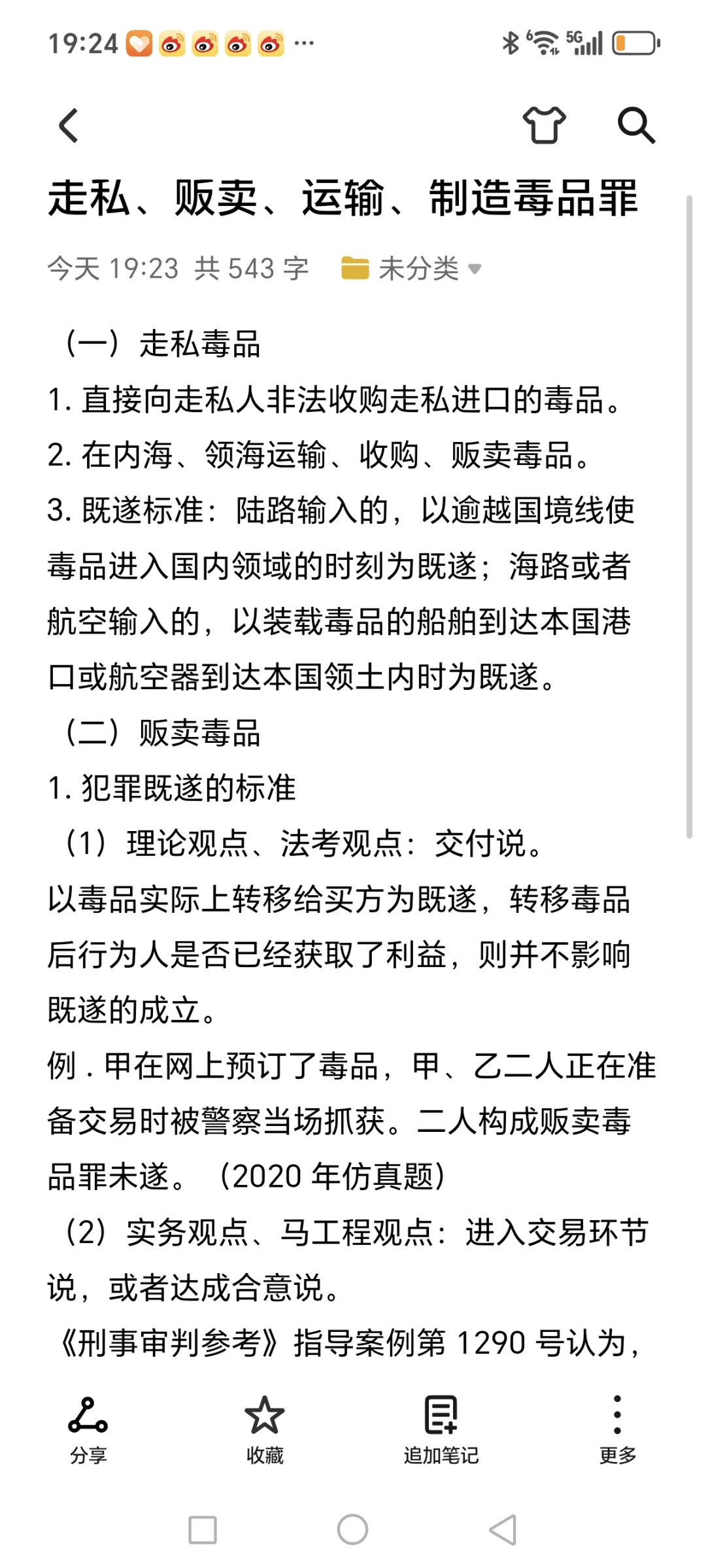 19:24 ··· 5G

走私、贩卖、运输、制造毒品罪

今天 19:23 共 543 字 未分类

（一）走私毒品
1. 直接向走私人非法收购走私进口的毒品。
2. 在内海、领海运输、收购、贩卖毒品。
3. 既遂标准：陆路输入的，以逾越国境线使毒品进入国内领域的时刻为既遂；海路或者航空输入的，以装载毒品的船舶到达本国港口或航空器到达本国领土内时为既遂。
（二）贩卖毒品
1. 犯罪既遂的标准
（1）理论观点、法考观点：交付说。
以毒品实际上转移给买方为既遂，转移毒品后行为人是否已经获取了利益，则并不影响既遂的成立。
例．甲在网上预订了毒品，甲、乙二人正在准备交易时被警察当场抓获。二人构成贩卖毒品罪未遂。（2020 年仿真题）
（2）实务观点、马工程观点：进入交易环节说，或者达成合意说。
《刑事审判参考》指导案例第 1290 号认为，

分享 收藏 追加笔记 更多